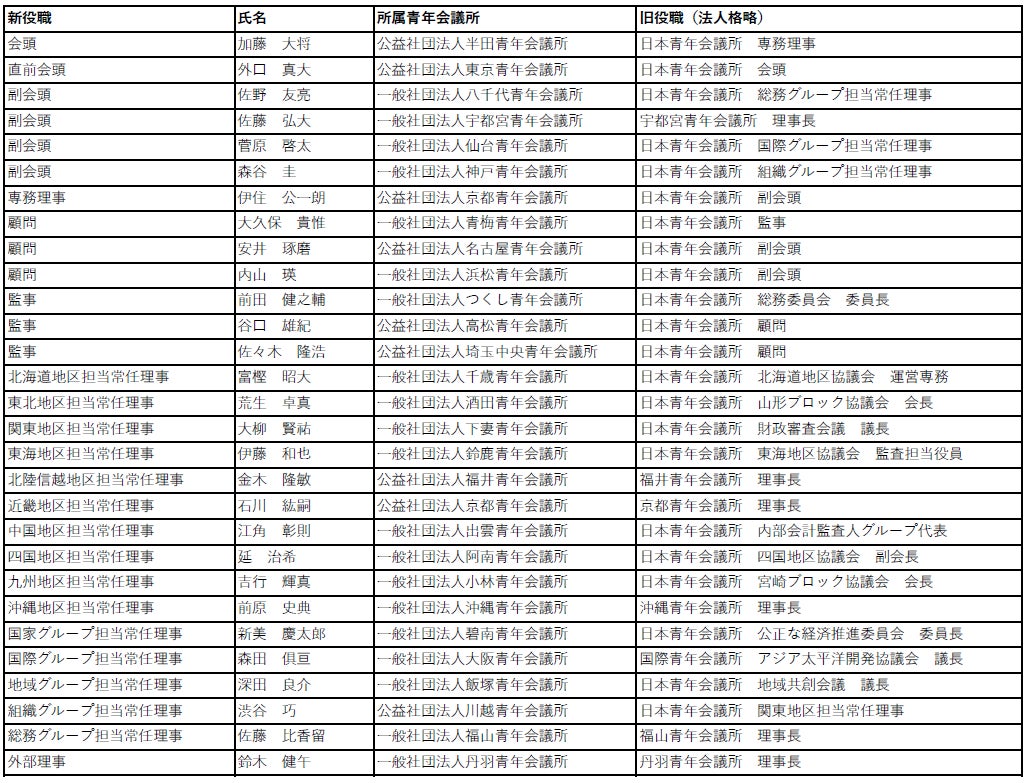 | 新役職 | 氏名 | 所属青年会議所 | 旧役職（法人格略） |
|---|---|---|---|
| 会頭 | 加藤 大将 | 公益社団法人半田青年会議所 | 日本青年会議所 専務理事 |
| 直前会頭 | 外口 真大 | 公益社団法人東京青年会議所 | 日本青年会議所 会頭 |
| 副会頭 | 佐野 友亮 | 一般社団法人八千代青年会議所 | 日本青年会議所 総務グループ担当常任理事 |
| 副会頭 | 佐藤 弘大 | 一般社団法人宇都宮青年会議所 | 宇都宮青年会議所 理事長 |
| 副会頭 | 菅原 啓太 | 一般社団法人仙台青年会議所 | 日本青年会議所 国際グループ担当常任理事 |
| 副会頭 | 森谷 圭 | 一般社団法人神戸青年会議所 | 日本青年会議所 組織グループ担当常任理事 |
| 専務理事 | 伊住 公一朗 | 公益社団法人京都青年会議所 | 日本青年会議所 副会頭 |
| 顧問 | 大久保 貴惟 | 一般社団法人青梅青年会議所 | 日本青年会議所 監事 |
| 顧問 | 安井 琢磨 | 公益社団法人名古屋青年会議所 | 日本青年会議所 副会頭 |
| 顧問 | 内山 瑛 | 一般社団法人浜松青年会議所 | 日本青年会議所 副会頭 |
| 監事 | 前田 健之輔 | 一般社団法人つくし青年会議所 | 日本青年会議所 総務委員会 委員長 |
| 監事 | 谷口 雄紀 | 公益社団法人高松青年会議所 | 日本青年会議所 顧問 |
| 監事 | 佐々木 隆浩 | 公益社団法人埼玉中央青年会議所 | 日本青年会議所 顧問 |
| 北海道地区担当常任理事 | 富樫 昭大 | 一般社団法人千歳青年会議所 | 日本青年会議所 北海道地区協議会 運営専務 |
| 東北地区担当常任理事 | 荒生 卓真 | 一般社団法人酒田青年会議所 | 日本青年会議所 山形ブロック協議会 会長 |
| 関東地区担当常任理事 | 大柳 賢祐 | 一般社団法人下妻青年会議所 | 日本青年会議所 財政審査会議 議長 |
| 東海地区担当常任理事 | 伊藤 和也 | 一般社団法人鈴鹿青年会議所 | 日本青年会議所 東海地区協議会 監査担当役員 |
| 北陸信越地区担当常任理事 | 金木 隆敏 | 公益社団法人福井青年会議所 | 福井青年会議所 理事長 |
| 近畿地区担当常任理事 | 石川 紘嗣 | 公益社団法人京都青年会議所 | 京都青年会議所 理事長 |
| 中国地区担当常任理事 | 江角 彰則 | 一般社団法人出雲青年会議所 | 日本青年会議所 内部会計監査人グループ代表 |
| 四国地区担当常任理事 | 延 治希 | 一般社団法人阿南青年会議所 | 日本青年会議所 四国地区協議会 副会長 |
| 九州地区担当常任理事 | 吉行 輝真 | 一般社団法人小林青年会議所 | 日本青年会議所 宮崎ブロック協議会 会長 |
| 沖縄地区担当常任理事 | 前原 史典 | 一般社団法人沖縄青年会議所 | 沖縄青年会議所 理事長 |
| 国家グループ担当常任理事 | 新美 慶太郎 | 一般社団法人碧南青年会議所 | 日本青年会議所 公正な経済推進委員会 委員長 |
| 国際グループ担当常任理事 | 森田 倶亘 | 一般社団法人大阪青年会議所 | 国際青年会議所 アジア太平洋開発協議会 議長 |
| 地域グループ担当常任理事 | 深田 良介 | 一般社団法人飯塚青年会議所 | 日本青年会議所 地域共創会議 議長 |
| 組織グループ担当常任理事 | 渋谷 巧 | 公益社団法人川越青年会議所 | 日本青年会議所 関東地区担当常任理事 |
| 総務グループ担当常任理事 | 佐藤 比香留 | 一般社団法人福山青年会議所 | 福山青年会議所 理事長 |
| 外部理事 | 鈴木 健午 | 一般社団法人丹羽青年会議所 | 丹羽青年会議所 理事長 |